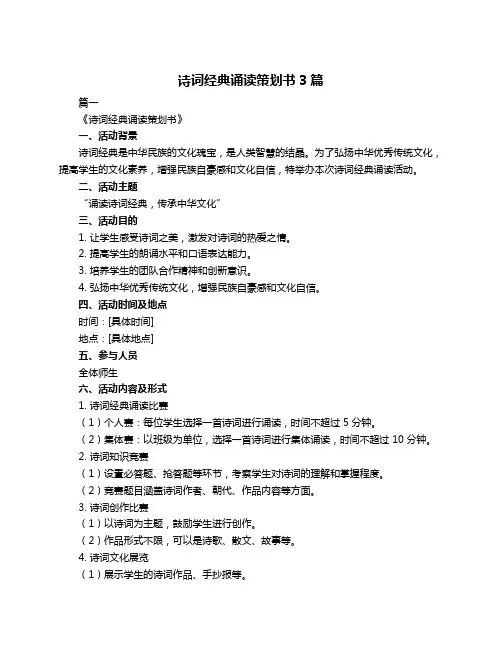 诗词经典诵读策划书 3 篇

篇一

《诗词经典诵读策划书》

一、活动背景

诗词经典是中华民族的文化瑰宝，是人类智慧的结晶。为了弘扬中华优秀传统文化，提高学生的文化素养，增强民族自豪感和文化自信，特举办本次诗词经典诵读活动。

二、活动主题

“诵读诗词经典，传承中华文化”

三、活动目的

1. 让学生感受诗词之美，激发对诗词的热爱之情。

2. 提高学生的朗诵水平和口语表达能力。

3. 培养学生的团队合作精神和创新意识。

4. 弘扬中华优秀传统文化，增强民族自豪感和文化自信。

四、活动时间及地点

时间：[具体时间]

地点：[具体地点]

五、参与人员

全体师生

六、活动内容及形式

1. 诗词经典诵读比赛

（1）个人赛：每位学生选择一首诗词进行诵读，时间不超过 5 分钟。

（2）集体赛：以班级为单位，选择一首诗词进行集体诵读，时间不超过 10 分钟。

2. 诗词知识竞赛

（1）设置必答题、抢答题等环节，考察学生对诗词的理解和掌握程度。

（2）竞赛题目涵盖诗词作者、朝代、作品内容等方面。

3. 诗词创作比赛

（1）以诗词为主题，鼓励学生进行创作。

（2）作品形式不限，可以是诗歌、散文、故事等。

4. 诗词文化展览

（1）展示学生的诗词作品、手抄报等。